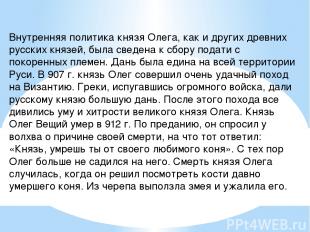 Внутренняя политика князя Олега, как и других древних русских князей, была сведена к сбору подати с покоренных племен. Дань была едина на всей территории Руси. В 907 г. князь Олег совершил очень удачный поход на Византию. Греки, испугавшись огромного войска, дали русскому князю большую дань. После этого похода все дивились уму и хитрости великого князя Олега. Князь Олег Вещий умер в 912 г. По преданию, он спросил у волхва о причине своей смерти, на что тот ответил: «Князь, умрешь ты от своего любимого коня». С тех пор Олег больше не садился на него. Смерть князя Олега случилась, когда он решил посмотреть кости давно умершего коня. Из черепа выползла змея и ужалила его.

PPt4WEB.ru